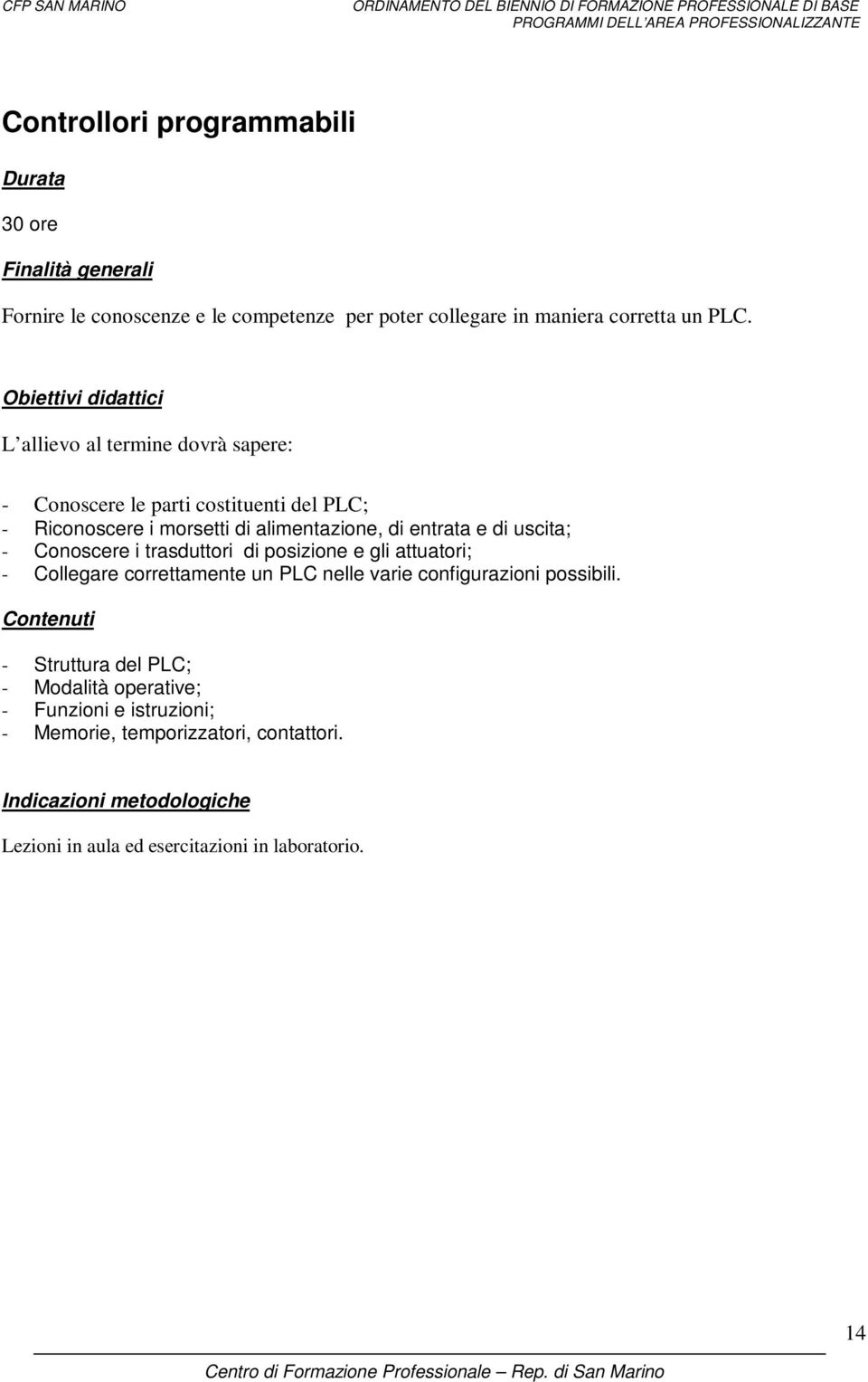 CFP SAN MARINO

ORDINAMENTO DEL BIENNIO DI FORMAZIONE PROFESSIONALE DI BASE
PROGRAMMI DELL'AREA PROFESSIONALIZZANTE

Controllori programmabili

Durata

30 ore

Finalità generali

Fornire le conoscenze e le competenze per poter collegare in maniera corretta un PLC.

Obiettivi didattici

L'allievo al termine dovrà sapere:

- Conoscere le parti costituenti del PLC;
- Riconoscere i morsetti di alimentazione, di entrata e di uscita;
- Conoscere i trasduttori di posizione e gli attuatori;
- Collegare correttamente un PLC nelle varie configurazioni possibili.

Contenuti

- Struttura del PLC;
- Modalità operative;
- Funzioni e istruzioni;
- Memorie, temporizzatori, contattori.

Indicazioni metodologiche

Lezioni in aula ed esercitazioni in laboratorio.

14

Centro di Formazione Professionale – Rep. di San Marino